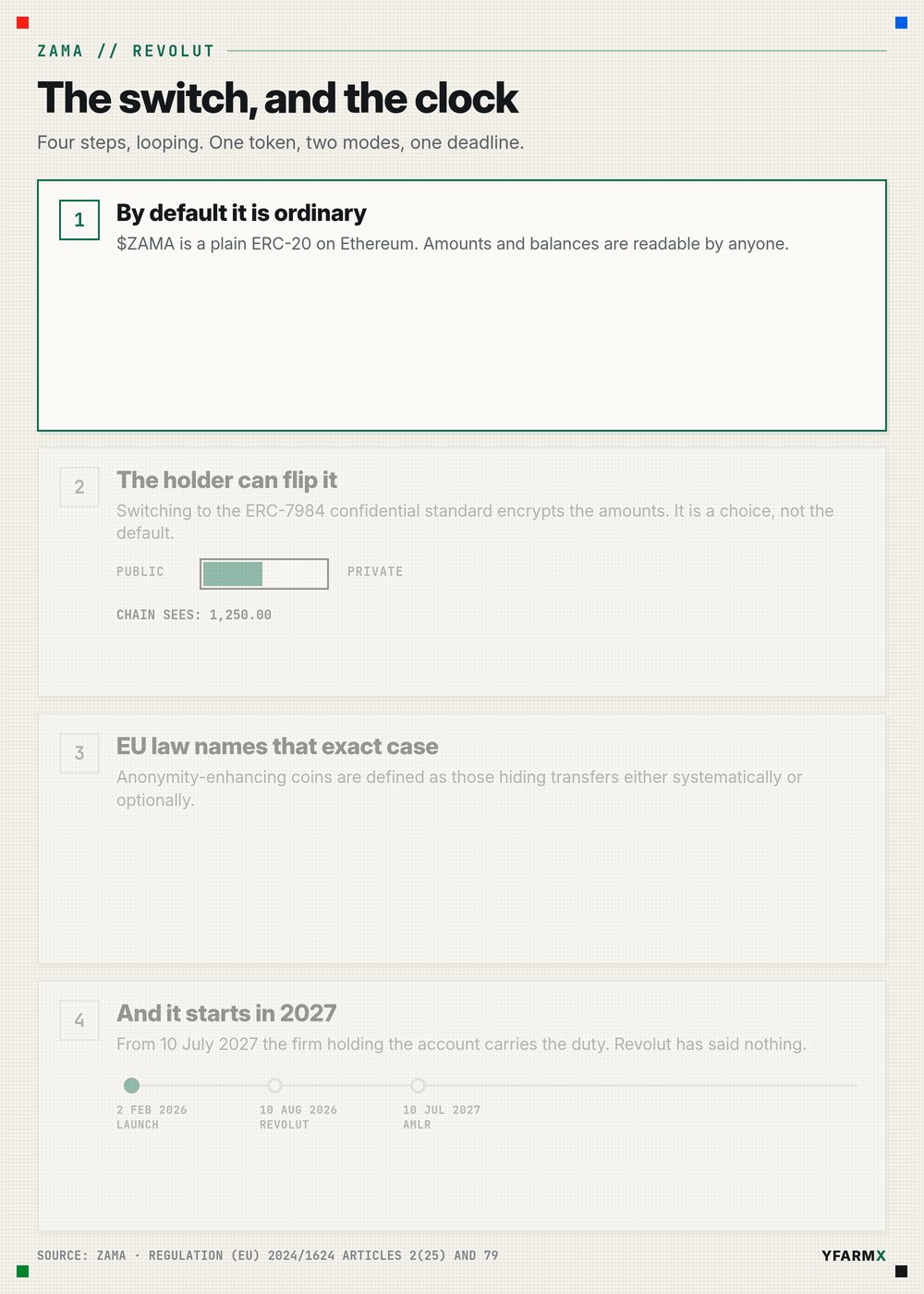 ZAMA // REVOLUT

The switch, and the clock

Four steps, looping. One token, two modes, one deadline.

1

By default it is ordinary

$ZAMA is a plain ERC-20 on Ethereum. Amounts and balances are readable by anyone.

2

The holder can flip it

Switching to the ERC-7984 confidential standard encrypts the amounts. It is a choice, not the default.

PUBLIC PRIVATE

CHAIN SEES: 1,250.00

3

EU law names that exact case

Anonymity-enhancing coins are defined as those hiding transfers either systematically or optionally.

4

And it starts in 2027

From 10 July 2027 the firm holding the account carries the duty. Revolut has said nothing.

2 FEB 2026
LAUNCH

10 AUG 2026
REVOLUT

10 JUL 2027
AMLR

SOURCE: ZAMA · REGULATION (EU) 2024/1624 ARTICLES 2(25) AND 79

YFARMX